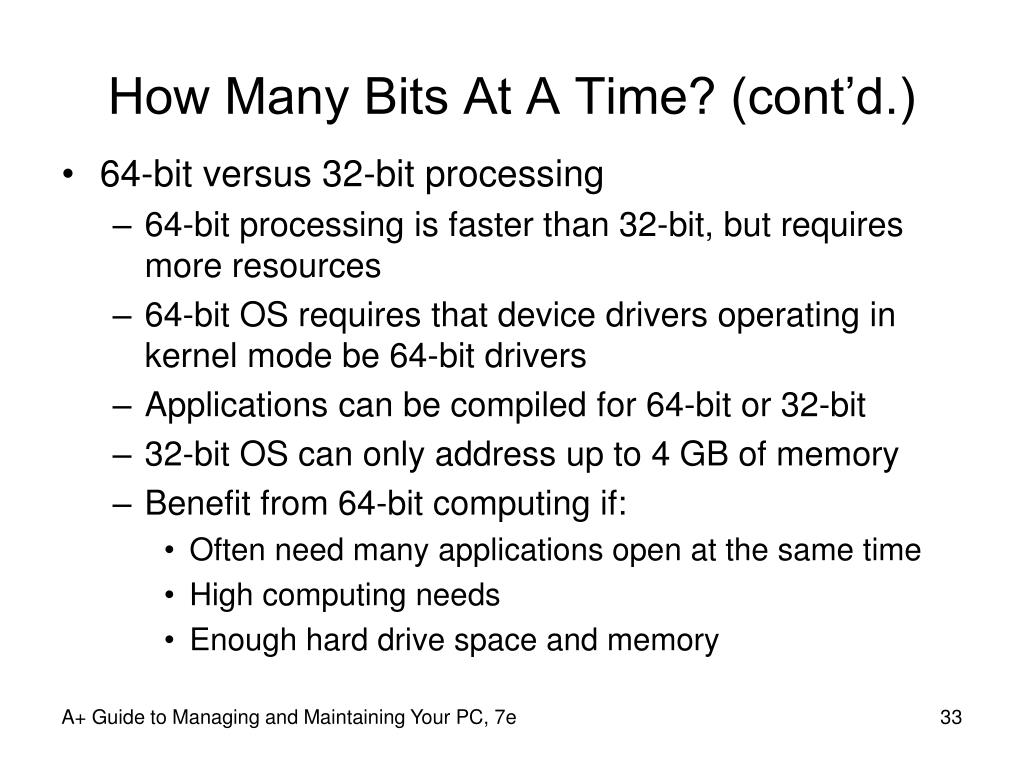 How Many Bits At A Time? (cont’d.)

• 64-bit versus 32-bit processing
– 64-bit processing is faster than 32-bit, but requires more resources
– 64-bit OS requires that device drivers operating in kernel mode be 64-bit drivers
– Applications can be compiled for 64-bit or 32-bit
– 32-bit OS can only address up to 4 GB of memory
– Benefit from 64-bit computing if:
• Often need many applications open at the same time
• High computing needs
• Enough hard drive space and memory

A+ Guide to Managing and Maintaining Your PC, 7e

33